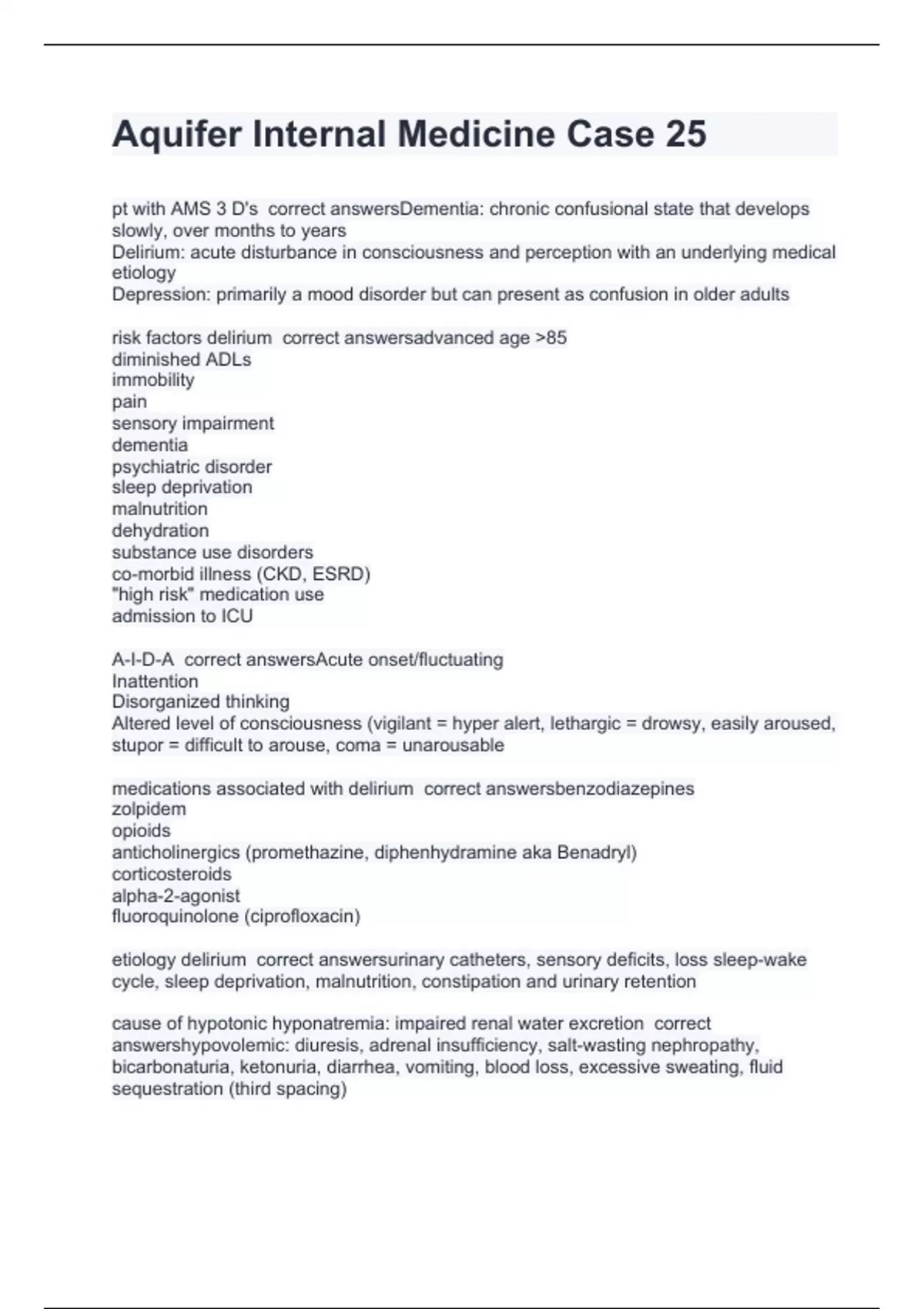 Aquifer Internal Medicine Case 25

pt with AMS 3 D's correct answersDementia: chronic confusional state that develops slowly, over months to years
Delirium: acute disturbance in consciousness and perception with an underlying medical etiology
Depression: primarily a mood disorder but can present as confusion in older adults

risk factors delirium correct answersadvanced age >85
diminished ADLs
immobility
pain
sensory impairment
dementia
psychiatric disorder
sleep deprivation
malnutrition
dehydration
substance use disorders
co-morbid illness (CKD, ESRD)
"high risk" medication use
admission to ICU

A-I-D-A correct answersAcute onset/fluctuating
Inattention
Disorganized thinking
Altered level of consciousness (vigilant = hyper alert, lethargic = drowsy, easily aroused, stupor = difficult to arouse, coma = unarousable

medications associated with delirium correct answersbenzodiazepines
zolpidem
opioids
anticholinergics (promethazine, diphenhydramine aka Benadryl)
corticosteroids
alpha-2-agonist
fluoroquinolone (ciprofloxacin)

etiology delirium correct answersurinary catheters, sensory deficits, loss sleep-wake cycle, sleep deprivation, malnutrition, constipation and urinary retention

cause of hypotonic hyponatremia: impaired renal water excretion correct answershypovolemic: diuresis, adrenal insufficiency, salt-wasting nephropathy, bicarbonaturia, ketonuria, diarrhea, vomiting, blood loss, excessive sweating, fluid sequestration (third spacing)